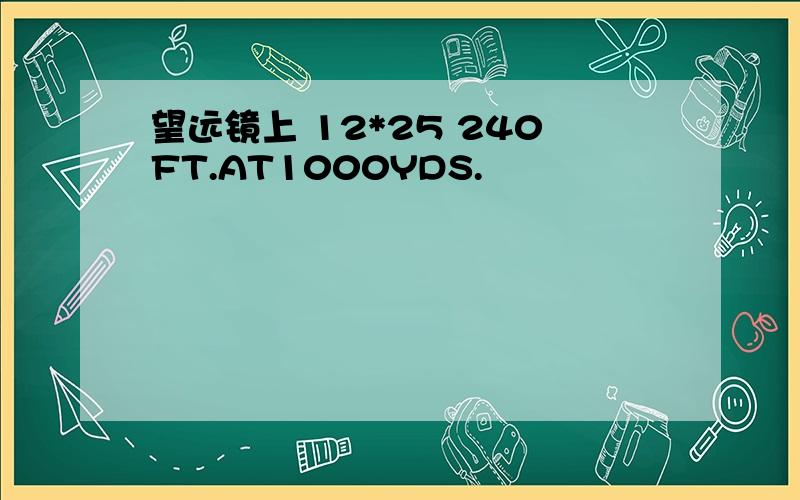 望远镜上 12*25 240 FT.AT1000YDS.